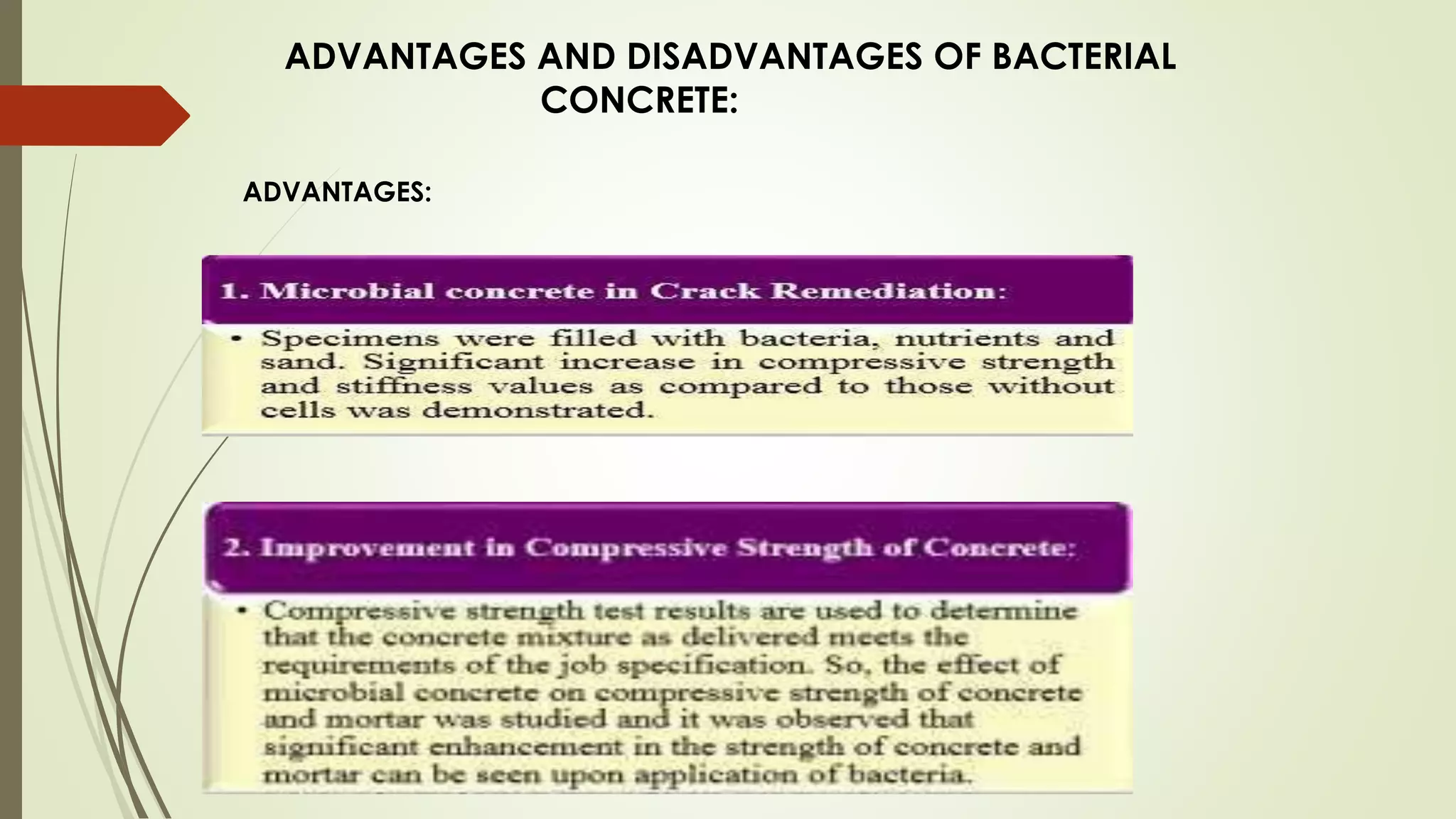 ADVANTAGES AND DISADVANTAGES OF BACTERIAL CONCRETE:

ADVANTAGES:

1. Microbial concrete in Crack Remediation:

• Specimens were filled with bacteria, nutrients and sand. Significant increase in compressive strength and stiffness values as compared to those without cells was demonstrated.

2. Improvement in Compressive Strength of Concrete:

• Compressive strength test results are used to determine that the concrete mixture as delivered meets the requirements of the job specification. So, the effect of microbial concrete on compressive strength of concrete and mortar was studied and it was observed that significant enhancement in the strength of concrete and mortar can be seen upon application of bacteria.